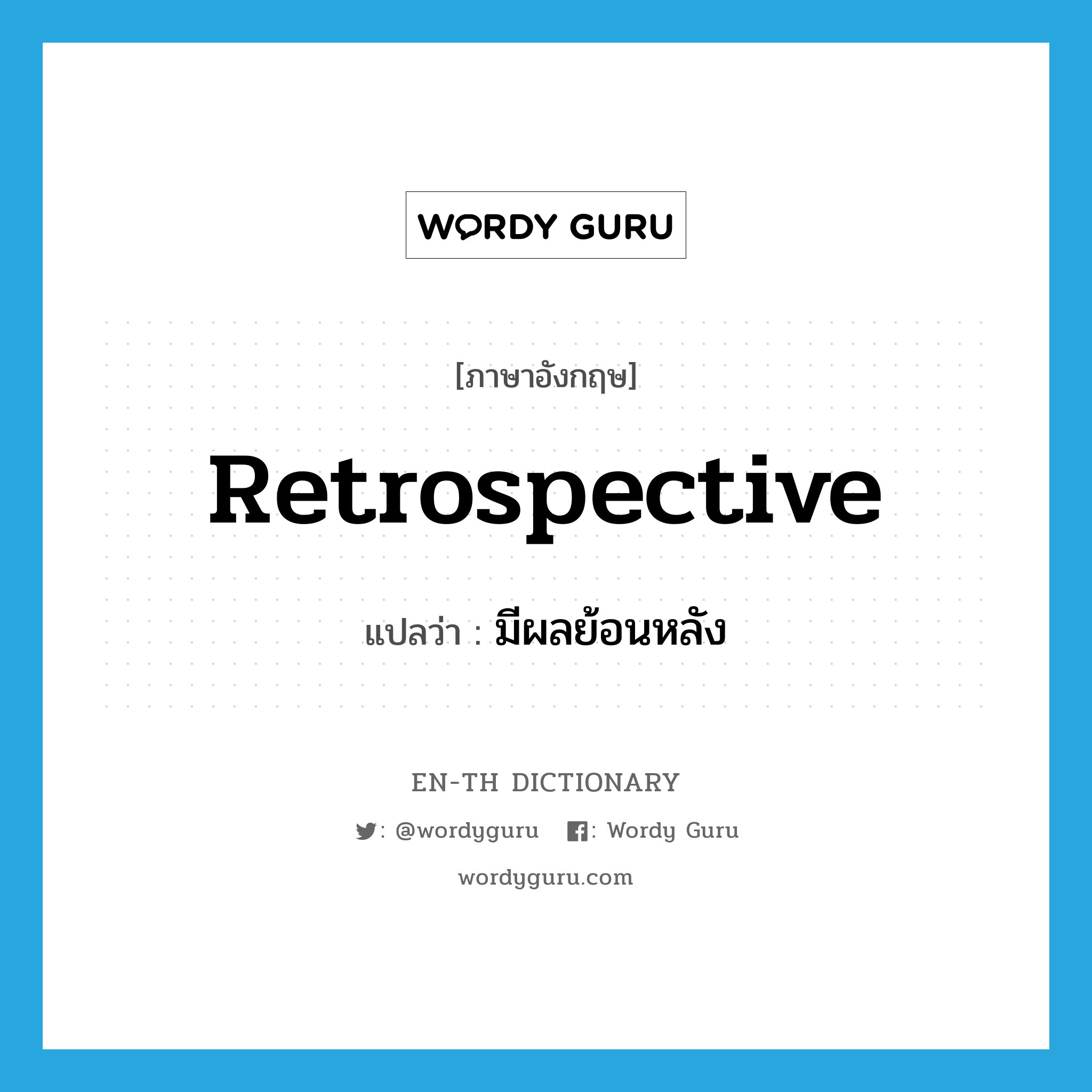 WORDY GURU

[ภาษาอังกฤษ]

Retrospective

แปลว่า : มีผลย้อนหลัง

EN-TH DICTIONARY

: @wordyguru : Wordy Guru

wordyguru.com